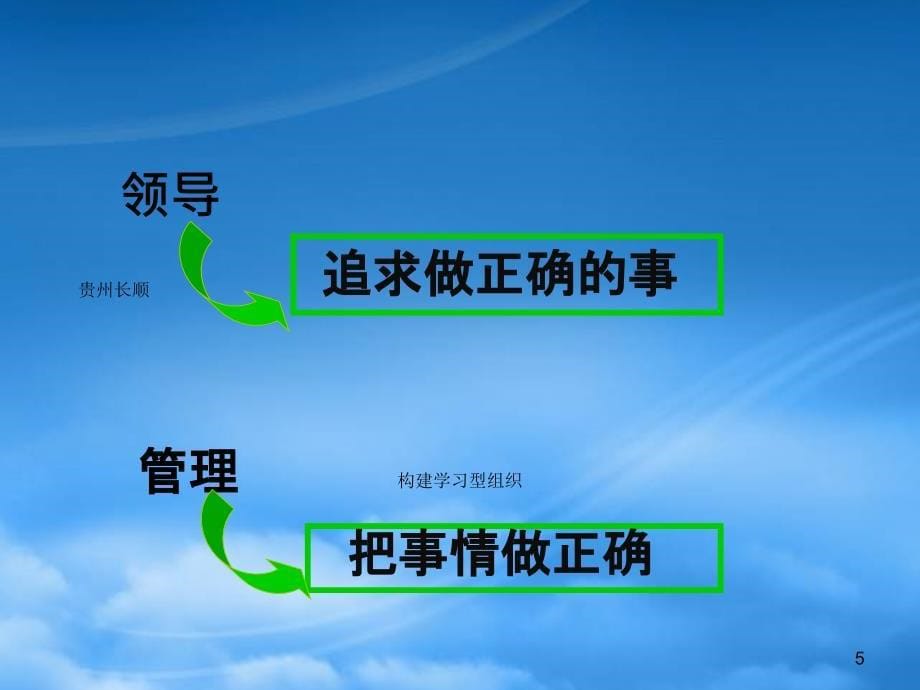 领导

贵州长顺

追求做正确的事

管理

构建学习型组织

把事情做正确

5